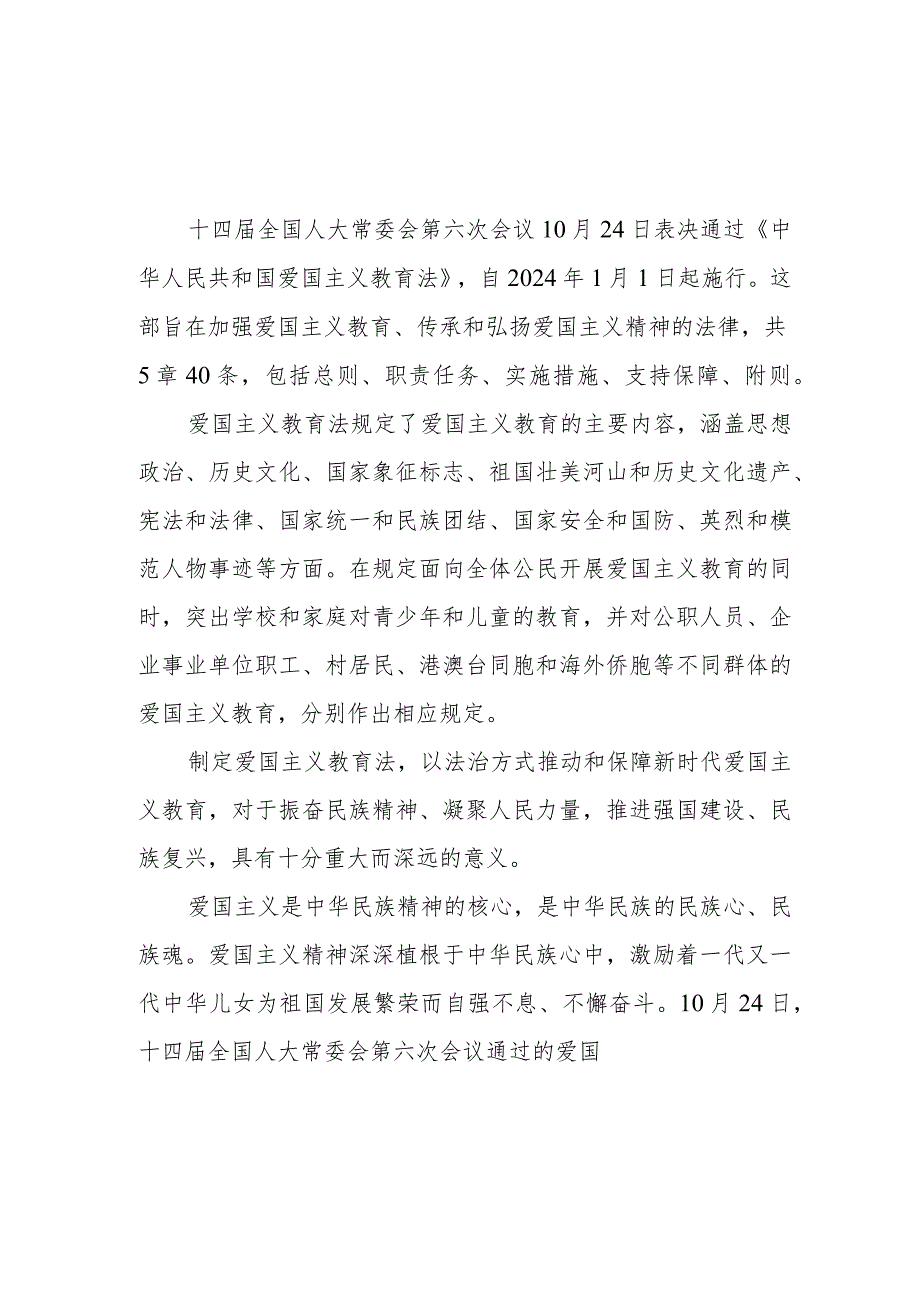 十四届全国人大常委会第六次会议10月24日表决通过《中华人民共和国爱国主义教育法》，自2024年1月1日起施行。这部旨在加强爱国主义教育、传承和弘扬爱国主义精神的法律，共5章40条，包括总则、职责任务、实施措施、支持保障、附则。

爱国主义教育法规定了爱国主义教育的主要内容，涵盖思想政治、历史文化、国家象征标志、祖国壮美河山和历史文化遗产、宪法和法律、国家统一和民族团结、国家安全和国防、英烈和模范人物事迹等方面。在规定面向全体公民开展爱国主义教育的同时，突出学校和家庭对青少年和儿童的教育，并对公职人员、企业事业单位职工、村居民、港澳台同胞和海外侨胞等不同群体的爱国主义教育，分别作出相应规定。

制定爱国主义教育法，以法治方式推动和保障新时代爱国主义教育，对于振奋民族精神、凝聚人民力量，推进强国建设、民族复兴，具有十分重大而深远的意义。

爱国主义是中华民族精神的核心，是中华民族的民族心、民族魂。爱国主义精神深深植根于中华民族心中，激励着一代又一代中华儿女为祖国发展繁荣而自强不息、不懈奋斗。10月24日，十四届全国人大常委会第六次会议通过的爱国